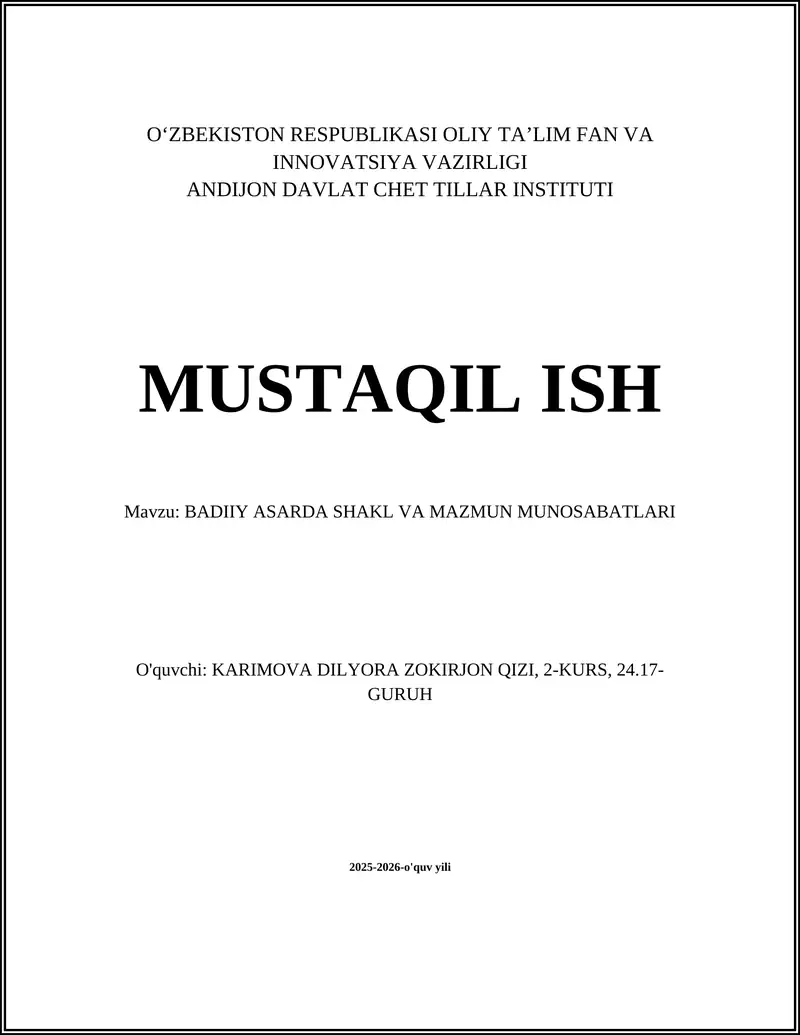 O‘ZBEKISTON RESPUBLIKASI OLIY TA’LIM FAN VA INNOVATSIYA VAZIRLIGI
ANDIJON DAVLAT CHET TILLAR INSTITUTI

MUSTAQIL ISH

Mavzu: BADIIY ASARDA SHAKL VA MAZMUN MUNOSABATLARI

O'quvchi: KARIMOVA DILYORA ZOKIRJON QIZI, 2-KURS, 24.17-GURUH

2025-2026-o'quv yili